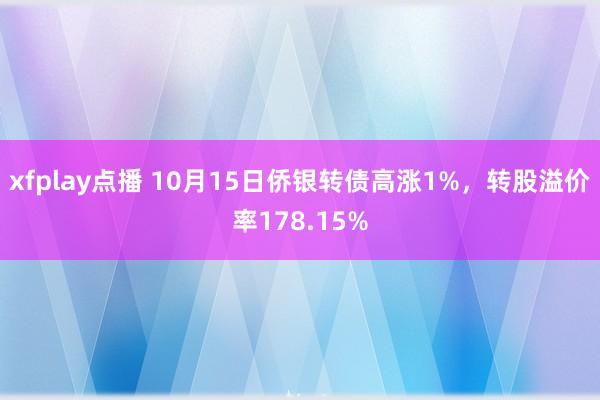 xfplay点播 10月15日侨银转债高涨1%，转股溢价率178.15%